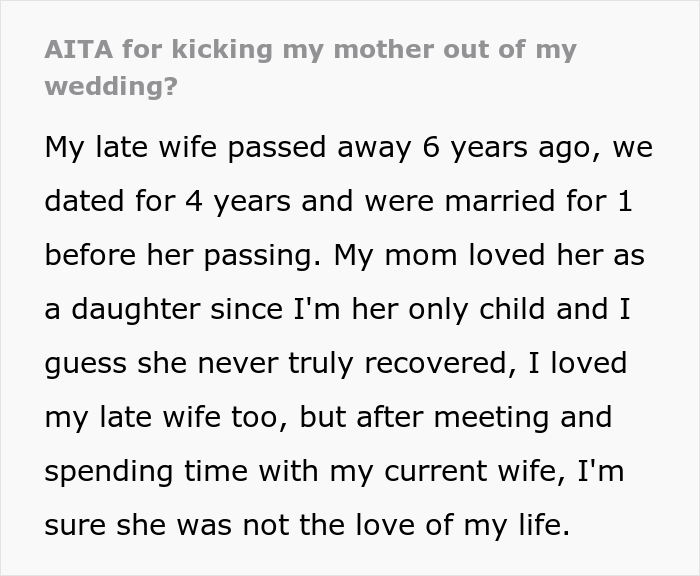 AITA for kicking my mother out of my wedding?

My late wife passed away 6 years ago, we dated for 4 years and were married for 1 before her passing. My mom loved her as a daughter since I'm her only child and I guess she never truly recovered, I loved my late wife too, but after meeting and spending time with my current wife, I'm sure she was not the love of my life.